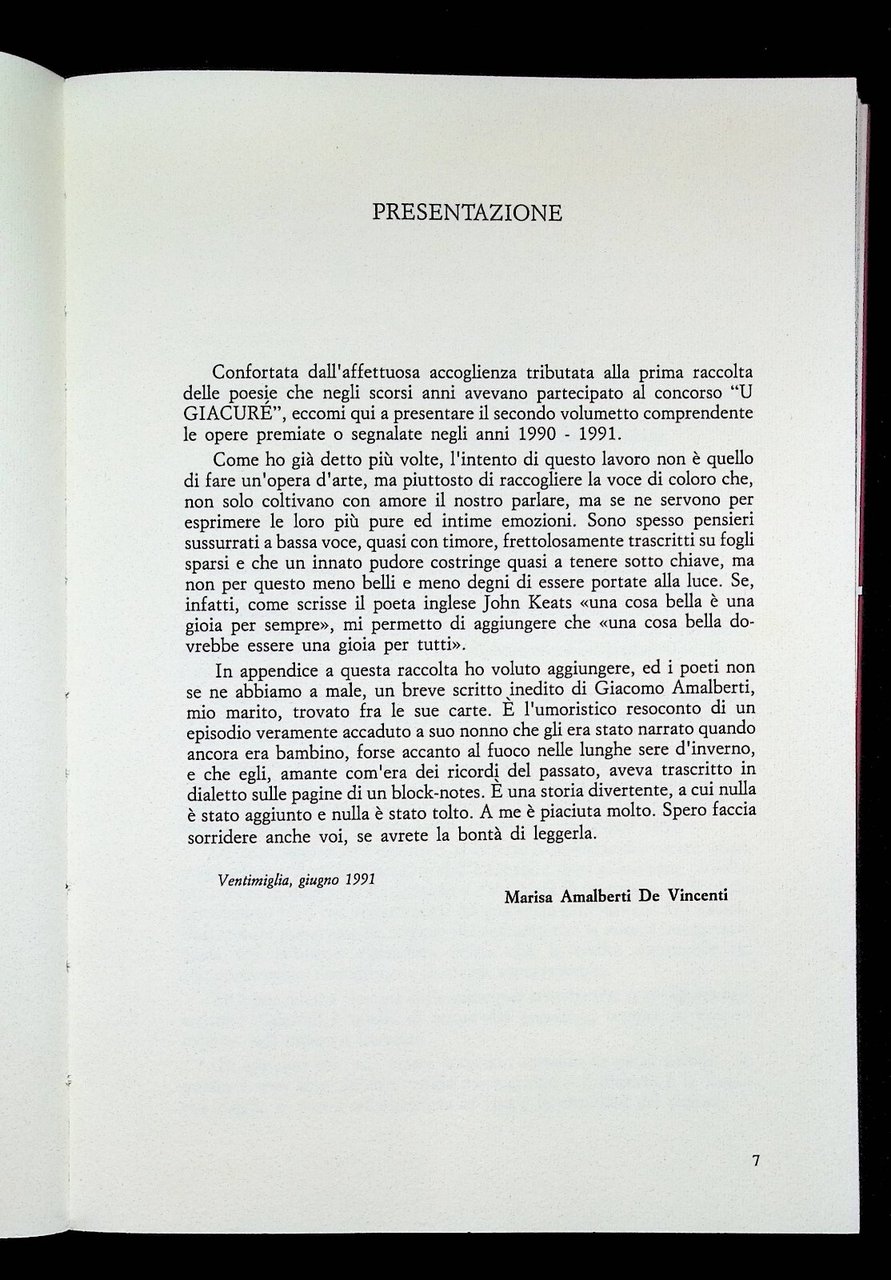 PRESENTAZIONE

Confortata dall'affettuosa accoglienza tributata alla prima raccolta delle poesie che negli scorsi anni avevano partecipato al concorso "U GIACURÉ", eccomi qui a presentare il secondo volumetto comprendente le opere premiate o segnalate negli anni 1990 - 1991.

Come ho già detto più volte, l'intento di questo lavoro non è quello di fare un'opera d'arte, ma piuttosto di raccogliere la voce di coloro che, non solo coltivano con amore il nostro parlare, ma se ne servono per esprimere le loro più pure ed intime emozioni. Sono spesso pensieri sussurrati a bassa voce, quasi con timore, frettolosamente trascritti su fogli sparsi e che un innato pudore costringe quasi a tenere sotto chiave, ma non per questo meno belli e meno degni di essere portate alla luce. Se, infatti, come scrisse il poeta inglese John Keats «una cosa bella è una gioia per sempre», mi permetto di aggiungere che «una cosa bella dovrebbe essere una gioia per tutti».

In appendice a questa raccolta ho voluto aggiungere, ed i poeti non se ne abbiamo a male, un breve scritto inedito di Giacomo Amalberti, mio marito, trovato fra le sue carte. È l'umoristico resoconto di un episodio veramente accaduto a suo nonno che gli era stato narrato quando ancora era bambino, forse accanto al fuoco nelle lunghe sere d'inverno, e che egli, amante com'era dei ricordi del passato, aveva trascritto in dialetto sulle pagine di un block-notes. È una storia divertente, a cui nulla è stato aggiunto e nulla è stato tolto. A me è piaciuta molto. Spero faccia sorridere anche voi, se avrete la bontà di leggerla.

Ventimiglia, giugno 1991

Marisa Amalberti De Vincenti

7